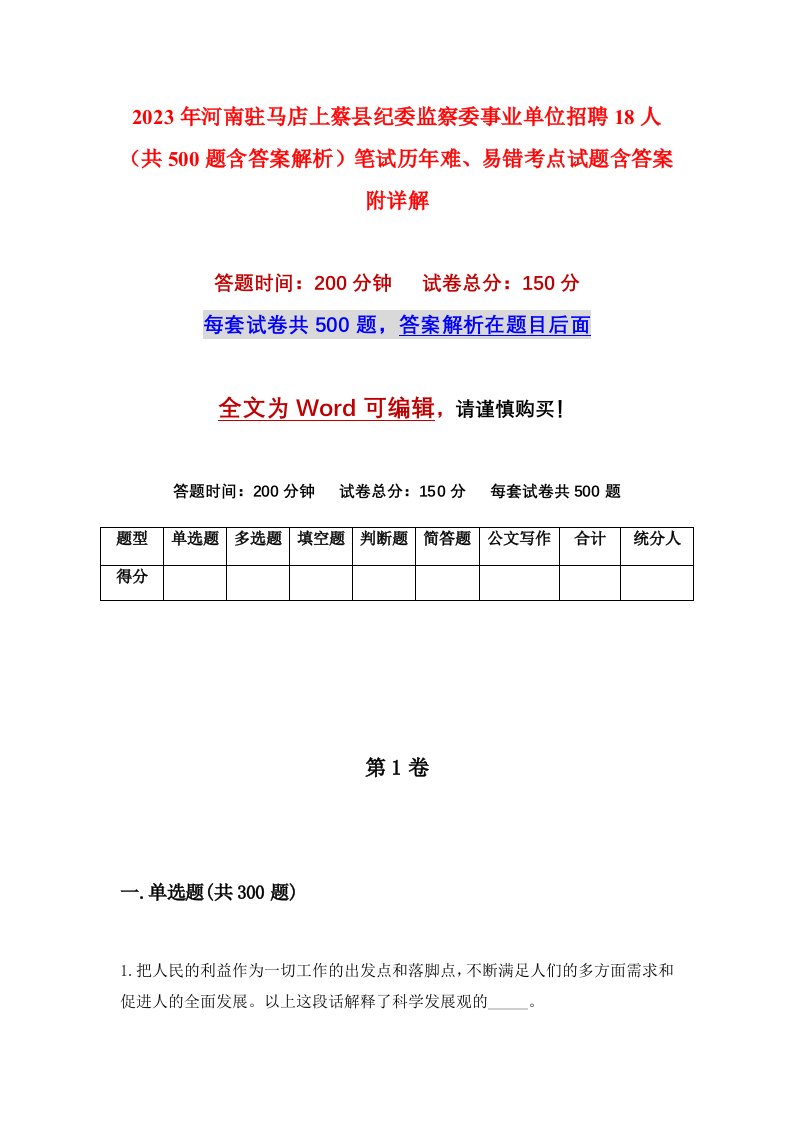 2023年河南驻马店上蔡县纪委监察委事业单位招聘18人（共500题含答案解析）笔试历年难、易错考点试题含答案附详解

答题时间：200分钟　试卷总分：150分

每套试卷共500题，答案解析在题目后面

全文为Word可编辑，请谨慎购买！

答题时间：200分钟　试卷总分：150分　每套试卷共500题

| 题型 | 单选题 | 多选题 | 填空题 | 判断题 | 简答题 | 公文写作 | 合计 | 统分人 |
|---|---|---|---|---|---|---|---|---|
| 得分 | | | | | | | | |

第1卷

一.单选题(共300题)

1.把人民的利益作为一切工作的出发点和落脚点，不断满足人们的多方面需求和促进人的全面发展。以上这段话解释了科学发展观的_____。